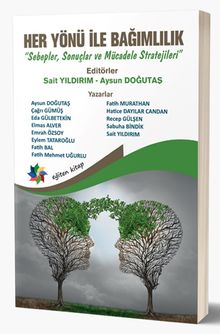 HER YÖNÜ İLE BAĞIMLILIK
"Sebepler, Sonuçlar ve Mücadele Stratejileri"

Editörler
Sait YILDIRIM - Aysun DOĞUTAŞ

Yazarlar
Aysun DOĞUTAŞ
Çağrı GÜMÜŞ
Eda GÜLBETEKİN
Elmas ALVER
Emrah ÖZSOY
Eylem TATAROĞLU
Fatih BAL
Fatih Mehmet UĞURLU

Fatih MURATHAN
Hatice DAYILAR CANDAN
Recep GÜLŞEN
Sabuha BİNDİK
Sait YILDIRIM

eğiten kitap